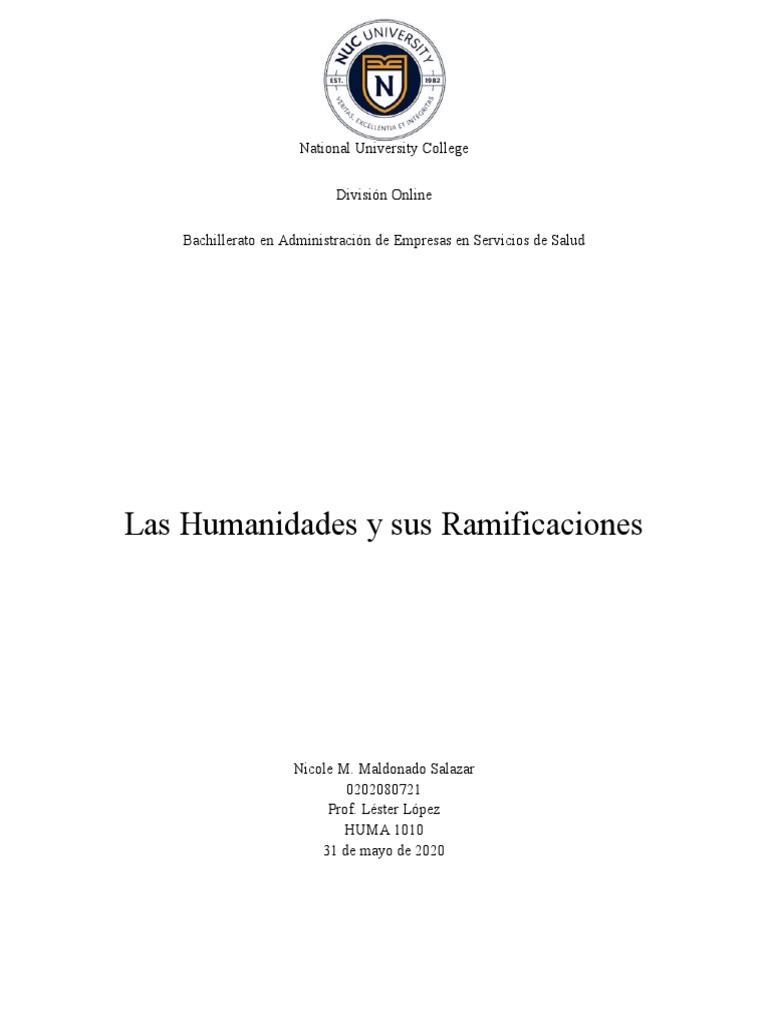 NUC UNIVERSITY
EST. 1982
N
VERITAS, EXCELLENTIA ET INTEGRITAS

National University College

División Online

Bachillerato en Administración de Empresas en Servicios de Salud

Las Humanidades y sus Ramificaciones

Nicole M. Maldonado Salazar
0202080721
Prof. Léster López
HUMA 1010
31 de mayo de 2020